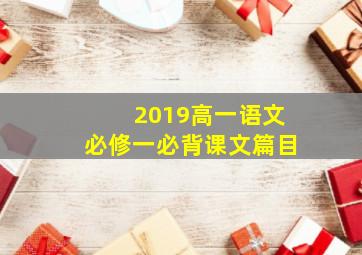 2019高一语文
必修一必背课文篇目